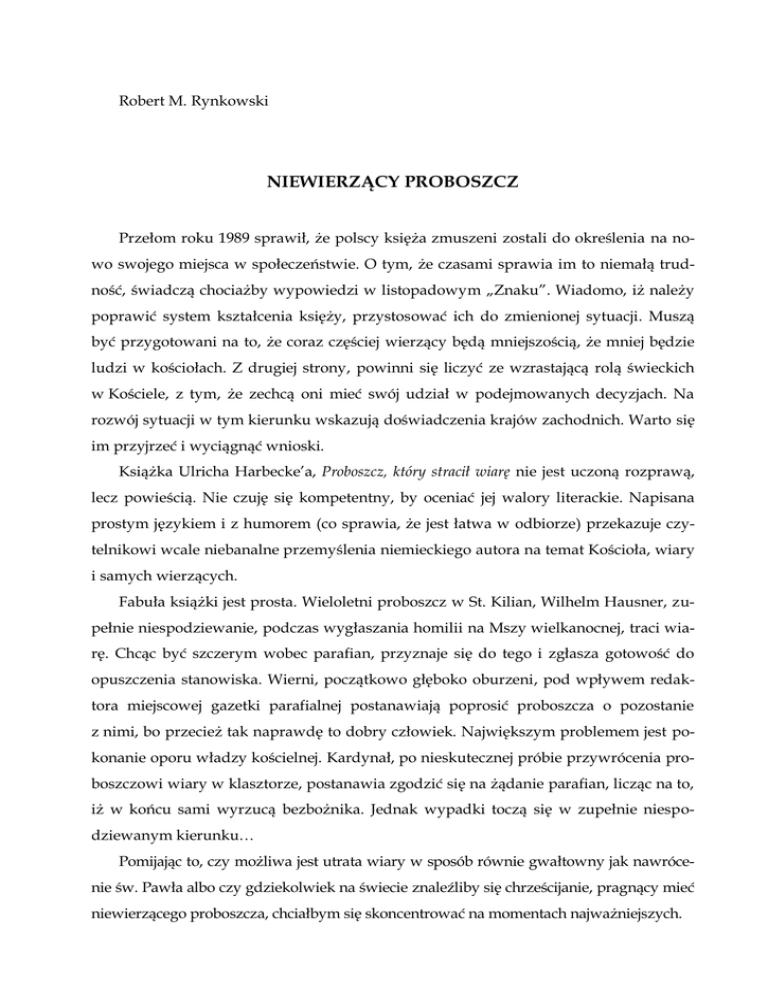 Robert M. Rynkowski

NIEWIERZĄCY PROBOSZCZ

Przełom roku 1989 sprawił, że polscy księża zmuszeni zostali do określenia na nowo swojego miejsca w społeczeństwie. O tym, że czasami sprawia im to niemałą trudność, świadczą chociażby wypowiedzi w listopadowym „Znaku". Wiadomo, iż należy poprawić system kształcenia księży, przystosować ich do zmienionej sytuacji. Muszą być przygotowani na to, że coraz częściej wierzący będą mniejszością, że mniej będzie ludzi w kościołach. Z drugiej strony, powinni się liczyć ze wzrastającą rolą świeckich w Kościele, z tym, że zechcą oni mieć swój udział w podejmowanych decyzjach. Na rozwój sytuacji w tym kierunku wskazują doświadczenia krajów zachodnich. Warto się im przyjrzeć i wyciągnąć wnioski.

Książka Ulricha Harbecke'a, Proboszcz, który stracił wiarę nie jest uczoną rozprawą, lecz powieścią. Nie czuję się kompetentny, by oceniać jej walory literackie. Napisana prostym językiem i z humorem (co sprawia, że jest łatwa w odbiorze) przekazuje czytelnikowi wcale niebanalne przemyślenia niemieckiego autora na temat Kościoła, wiary i samych wierzących.

Fabuła książki jest prosta. Wieloletni proboszcz w St. Kilian, Wilhelm Hausner, zupełnie niespodziewanie, podczas wygłaszania homilii na Mszy wielkanocnej, traci wiarę. Chcąc być szczerym wobec parafian, przyznaje się do tego i zgłasza gotowość do opuszczenia stanowiska. Wierni, początkowo głęboko oburzeni, pod wpływem redaktora miejscowej gazetki parafialnej postanawiają poprosić proboszcza o pozostanie z nimi, bo przecież tak naprawdę to dobry człowiek. Największym problemem jest pokonanie oporu władzy kościelnej. Kardynał, po nieskutecznej próbie przywrócenia proboszczowi wiary w klasztorze, postanawia zgodzić się na żądanie parafian, licząc na to, iż w końcu sami wyrzucą bezbożnika. Jednak wypadki toczą się w zupełnie niespodziewanym kierunku…

Pomijając to, czy możliwa jest utrata wiary w sposób równie gwałtowny jak nawrócenie św. Pawła albo czy gdziekolwiek na świecie znaleźliby się chrześcijanie, pragnący mieć niewierzącego proboszcza, chciałbym się skoncentrować na momentach najważniejszych.